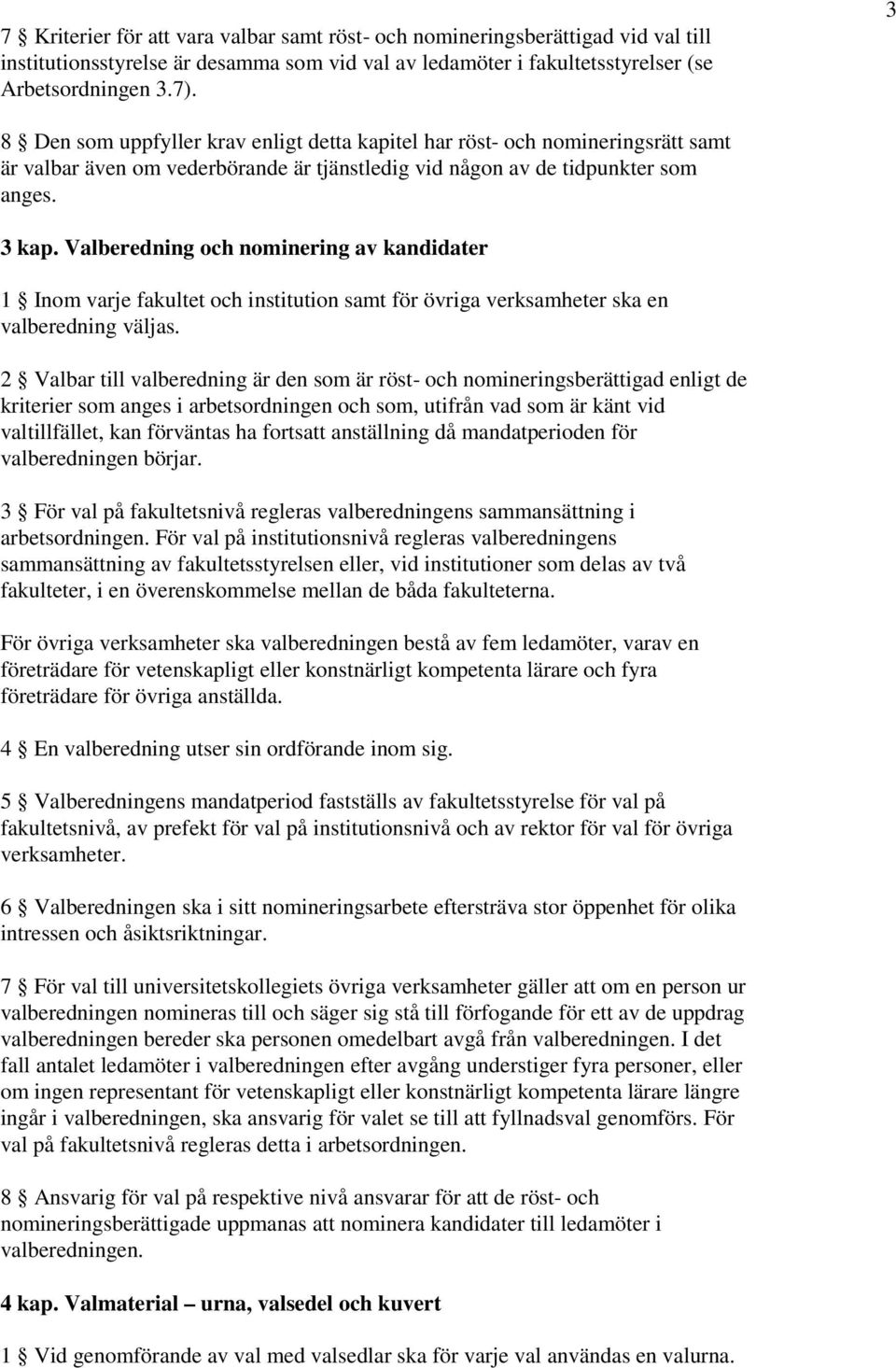 3

7 § Kriterier för att vara valbar samt röst- och nomineringsberättigad vid val till institutionsstyrelse är desamma som vid val av ledamöter i fakultetsstyrelser (se Arbetsordningen 3.7).

8 § Den som uppfyller krav enligt detta kapitel har röst- och nomineringsrätt samt är valbar även om vederbörande är tjänstledig vid någon av de tidpunkter som anges.

3 kap. Valberedning och nominering av kandidater

1 § Inom varje fakultet och institution samt för övriga verksamheter ska en valberedning väljas.

2 § Valbar till valberedning är den som är röst- och nomineringsberättigad enligt de kriterier som anges i arbetsordningen och som, utifrån vad som är känt vid valtillfället, kan förväntas ha fortsatt anställning då mandatperioden för valberedningen börjar.

3 § För val på fakultetsnivå regleras valberedningens sammansättning i arbetsordningen. För val på institutionsnivå regleras valberedningens sammansättning av fakultetsstyrelsen eller, vid institutioner som delas av två fakulteter, i en överenskommelse mellan de båda fakulteterna.

För övriga verksamheter ska valberedningen bestå av fem ledamöter, varav en företrädare för vetenskapligt eller konstnärligt kompetenta lärare och fyra företrädare för övriga anställda.

4 § En valberedning utser sin ordförande inom sig.

5 § Valberedningens mandatperiod fastställs av fakultetsstyrelse för val på fakultetsnivå, av prefekt för val på institutionsnivå och av rektor för val för övriga verksamheter.

6 § Valberedningen ska i sitt nomineringsarbete eftersträva stor öppenhet för olika intressen och åsiktsriktningar.

7 § För val till universitetskollegiets övriga verksamheter gäller att om en person ur valberedningen nomineras till och säger sig stå till förfogande för ett av de uppdrag valberedningen bereder ska personen omedelbart avgå från valberedningen. I det fall antalet ledamöter i valberedningen efter avgång understiger fyra personer, eller om ingen representant för vetenskapligt eller konstnärligt kompetenta lärare längre ingår i valberedningen, ska ansvarig för valet se till att fyllnadsval genomförs. För val på fakultetsnivå regleras detta i arbetsordningen.

8 § Ansvarig för val på respektive nivå ansvarar för att de röst- och nomineringsberättigade uppmanas att nominera kandidater till ledamöter i valberedningen.

4 kap. Valmaterial – urna, valsedel och kuvert

1 § Vid genomförande av val med valsedlar ska för varje val användas en valurna.